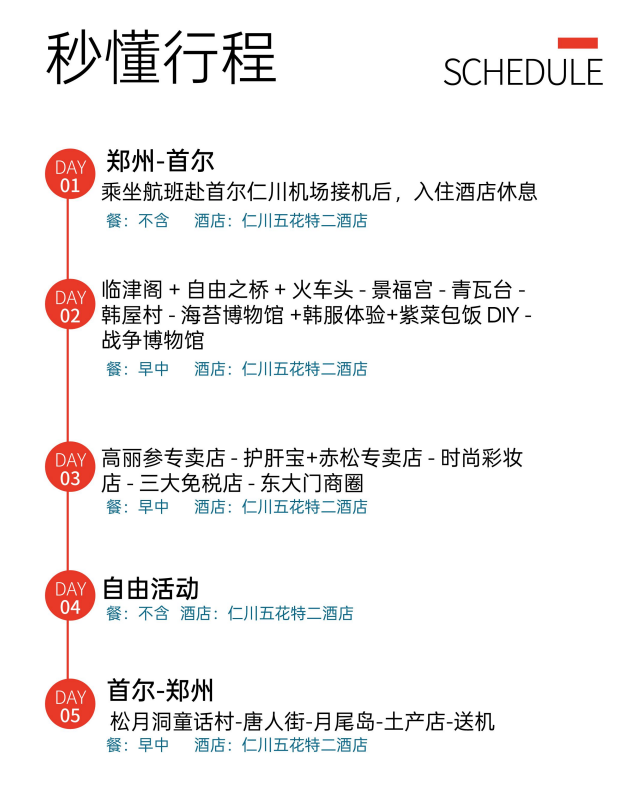 秒懂行程

SCHEDULE

DAY 01
郑州-首尔
乘坐航班赴首尔仁川机场接机后，入住酒店休息
餐：不含　酒店：仁川五花特二酒店

DAY 02
临津阁 + 自由之桥 + 火车头 - 景福宫 - 青瓦台 - 韩屋村 - 海苔博物馆 +韩服体验+紫菜包饭 DIY - 战争博物馆
餐：早中　酒店：仁川五花特二酒店

DAY 03
高丽参专卖店 - 护肝宝+赤松专卖店 - 时尚彩妆店 - 三大免税店 - 东大门商圈
餐：早中　酒店：仁川五花特二酒店

DAY 04
自由活动
餐：不含　酒店：仁川五花特二酒店

DAY 05
首尔-郑州
松月洞童话村-唐人街-月尾岛-土产店-送机
餐：早中　酒店：仁川五花特二酒店